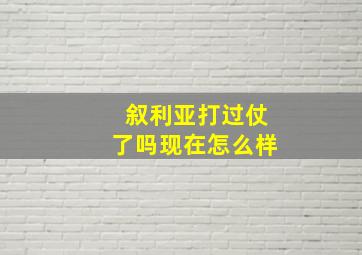 叙利亚打过仗
了吗现在怎么样